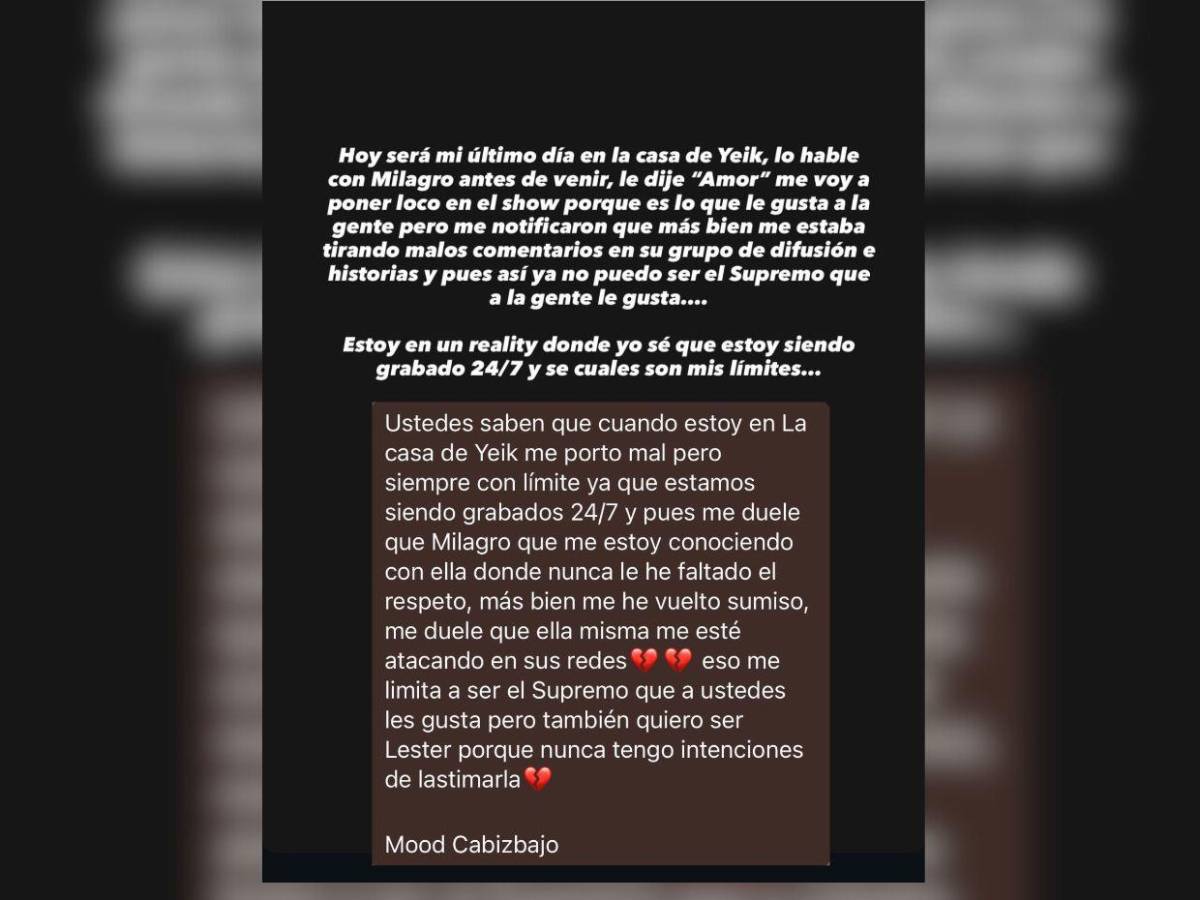 Hoy será mi último día en la casa de Yeik, lo hable con Milagro antes de venir, le dije "Amor" me voy a poner loco en el show porque es lo que le gusta a la gente pero me notificaron que más bien me estaba tirando malos comentarios en su grupo de difusión e historias y pues así ya no puedo ser el Supremo que a la gente le gusta....

Estoy en un reality donde yo sé que estoy siendo grabado 24/7 y se cuales son mis límites...

Ustedes saben que cuando estoy en La casa de Yeik me porto mal pero siempre con límite ya que estamos siendo grabados 24/7 y pues me duele que Milagro que me estoy conociendo con ella donde nunca le he faltado el respeto, más bien me he vuelto sumiso, me duele que ella misma me esté atacando en sus redes💔💔 eso me limita a ser el Supremo que a ustedes les gusta pero también quiero ser Lester porque nunca tengo intenciones de lastimarla💔

Mood Cabizbajo